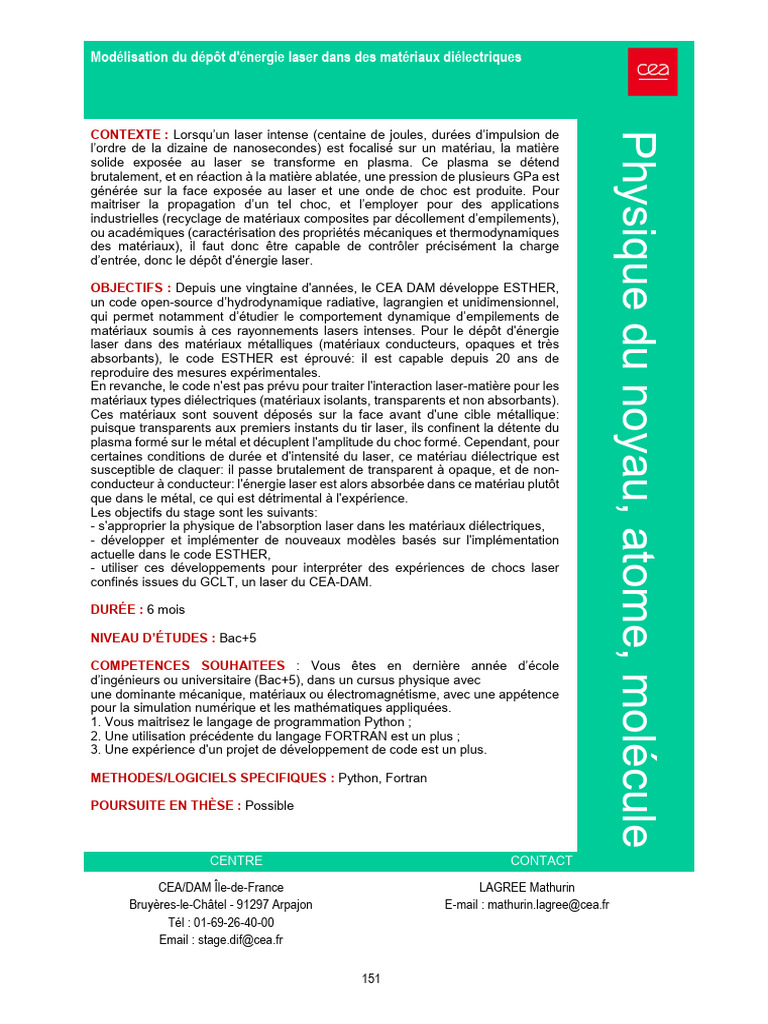 Modélisation du dépôt d'énergie laser dans des matériaux diélectriques

cea

Physique du noyau, atome, molécule

CONTEXTE : Lorsqu'un laser intense (centaine de joules, durées d'impulsion de l'ordre de la dizaine de nanosecondes) est focalisé sur un matériau, la matière solide exposée au laser se transforme en plasma. Ce plasma se détend brutalement, et en réaction à la matière ablatée, une pression de plusieurs GPa est générée sur la face exposée au laser et une onde de choc est produite. Pour maitriser la propagation d'un tel choc, et l'employer pour des applications industrielles (recyclage de matériaux composites par décollement d'empilements), ou académiques (caractérisation des propriétés mécaniques et thermodynamiques des matériaux), il faut donc être capable de contrôler précisément la charge d'entrée, donc le dépôt d'énergie laser.

OBJECTIFS : Depuis une vingtaine d'années, le CEA DAM développe ESTHER, un code open-source d'hydrodynamique radiative, lagrangien et unidimensionnel, qui permet notamment d'étudier le comportement dynamique d'empilements de matériaux soumis à ces rayonnements lasers intenses. Pour le dépôt d'énergie laser dans des matériaux métalliques (matériaux conducteurs, opaques et très absorbants), le code ESTHER est éprouvé: il est capable depuis 20 ans de reproduire des mesures expérimentales.
En revanche, le code n'est pas prévu pour traiter l'interaction laser-matière pour les matériaux types diélectriques (matériaux isolants, transparents et non absorbants). Ces matériaux sont souvent déposés sur la face avant d'une cible métallique: puisque transparents aux premiers instants du tir laser, ils confinent la détente du plasma formé sur le métal et décuplent l'amplitude du choc formé. Cependant, pour certaines conditions de durée et d'intensité du laser, ce matériau diélectrique est susceptible de claquer: il passe brutalement de transparent à opaque, et de non-conducteur à conducteur: l'énergie laser est alors absorbée dans ce matériau plutôt que dans le métal, ce qui est détrimental à l'expérience.
Les objectifs du stage sont les suivants:
- s'approprier la physique de l'absorption laser dans les matériaux diélectriques,
- développer et implémenter de nouveaux modèles basés sur l'implémentation actuelle dans le code ESTHER,
- utiliser ces développements pour interpréter des expériences de chocs laser confinés issues du GCLT, un laser du CEA-DAM.

DURÉE : 6 mois

NIVEAU D'ÉTUDES : Bac+5

COMPETENCES SOUHAITEES : Vous êtes en dernière année d'école d'ingénieurs ou universitaire (Bac+5), dans un cursus physique avec une dominante mécanique, matériaux ou électromagnétisme, avec une appétence pour la simulation numérique et les mathématiques appliquées.
1. Vous maitrisez le langage de programmation Python ;
2. Une utilisation précédente du langage FORTRAN est un plus ;
3. Une expérience d'un projet de développement de code est un plus.

METHODES/LOGICIELS SPECIFIQUES : Python, Fortran

POURSUITE EN THÈSE : Possible

CENTRE

CEA/DAM Île-de-France
Bruyères-le-Châtel - 91297 Arpajon
Tél : 01-69-26-40-00
Email : stage.dif@cea.fr

CONTACT

LAGREE Mathurin
E-mail : mathurin.lagree@cea.fr

151